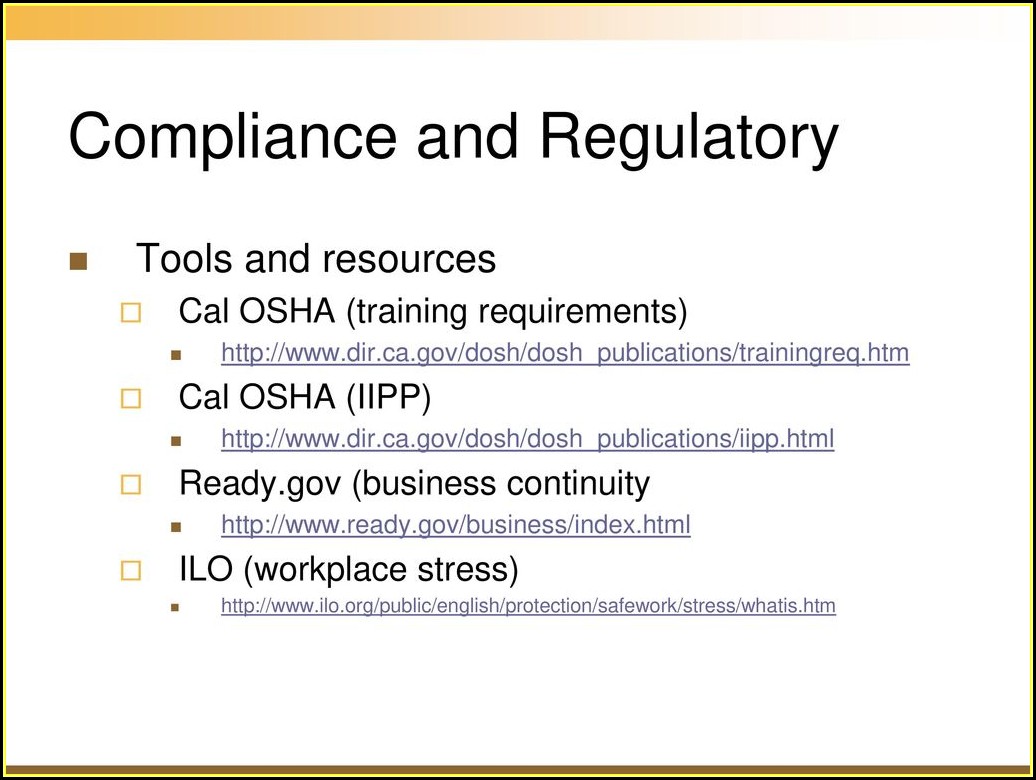 Compliance and Regulatory

Tools and resources

Cal OSHA (training requirements)

http://www.dir.ca.gov/dosh/dosh_publications/trainingreq.htm

Cal OSHA (IIPP)

http://www.dir.ca.gov/dosh/dosh_publications/iipp.html

Ready.gov (business continuity

http://www.ready.gov/business/index.html

ILO (workplace stress)

http://www.ilo.org/public/english/protection/safework/stress/whatis.htm